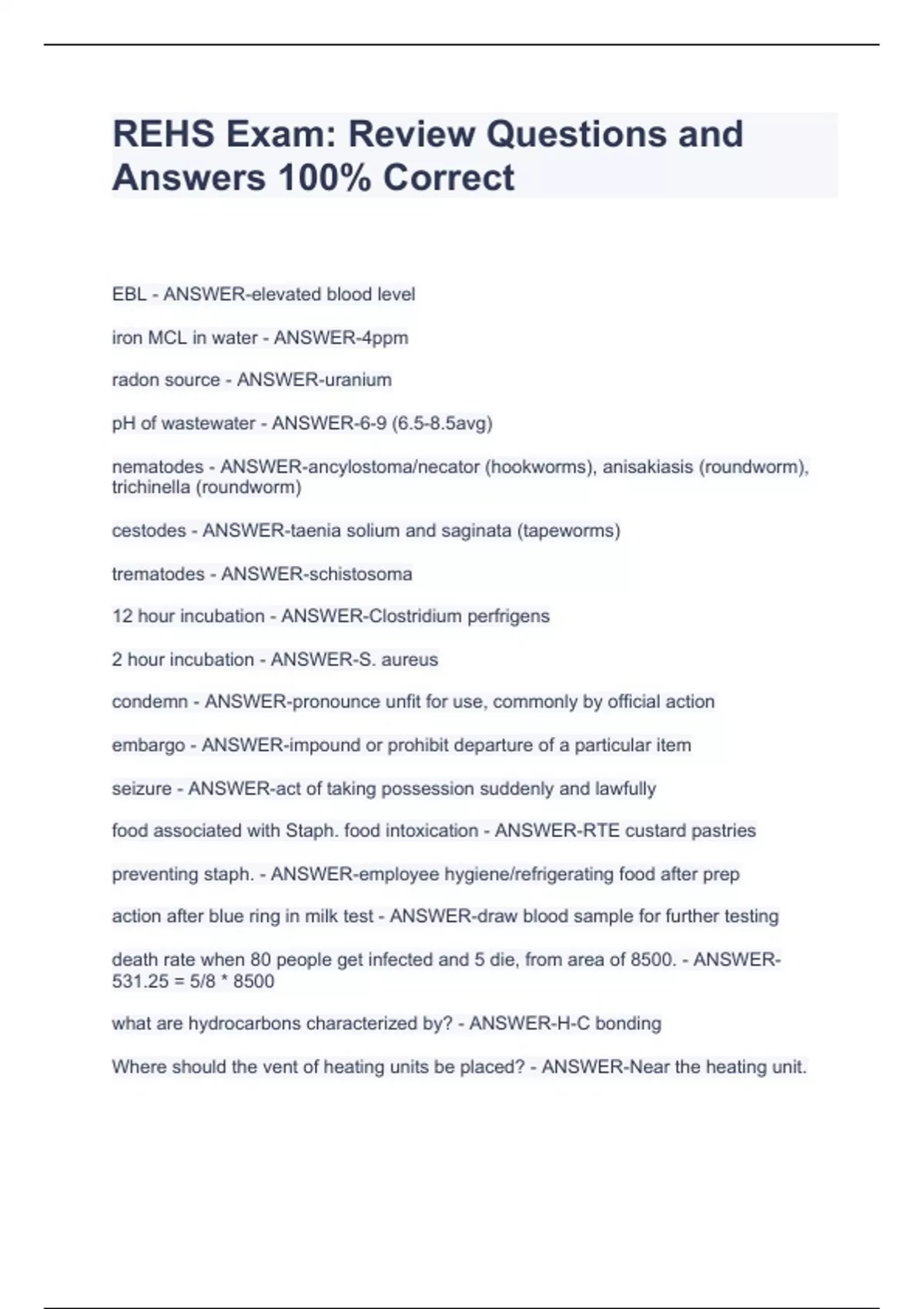 REHS Exam: Review Questions and Answers 100% Correct

EBL - ANSWER-elevated blood level

iron MCL in water - ANSWER-4ppm

radon source - ANSWER-uranium

pH of wastewater - ANSWER-6-9 (6.5-8.5avg)

nematodes - ANSWER-ancylostoma/necator (hookworms), anisakiasis (roundworm), trichinella (roundworm)

cestodes - ANSWER-taenia solium and saginata (tapeworms)

trematodes - ANSWER-schistosoma

12 hour incubation - ANSWER-Clostridium perfrigens

2 hour incubation - ANSWER-S. aureus

condemn - ANSWER-pronounce unfit for use, commonly by official action

embargo - ANSWER-impound or prohibit departure of a particular item

seizure - ANSWER-act of taking possession suddenly and lawfully

food associated with Staph. food intoxication - ANSWER-RTE custard pastries

preventing staph. - ANSWER-employee hygiene/refrigerating food after prep

action after blue ring in milk test - ANSWER-draw blood sample for further testing

death rate when 80 people get infected and 5 die, from area of 8500. - ANSWER-531.25 = 5/8 * 8500

what are hydrocarbons characterized by? - ANSWER-H-C bonding

Where should the vent of heating units be placed? - ANSWER-Near the heating unit.